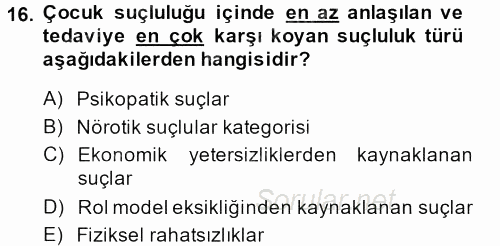 16. Çocuk suçluluğu içinde en az anlaşılan ve tedaviye en çok karşı koyan suçluluk türü aşağıdakilerden hangisidir?

A) Psikopatik suçlar
B) Nörotik suçlular kategorisi
C) Ekonomik yetersizliklerden kaynaklanan suçlar
D) Rol model eksikliğinden kaynaklanan suçlar
E) Fiziksel rahatsızlıklar

Sorular.net